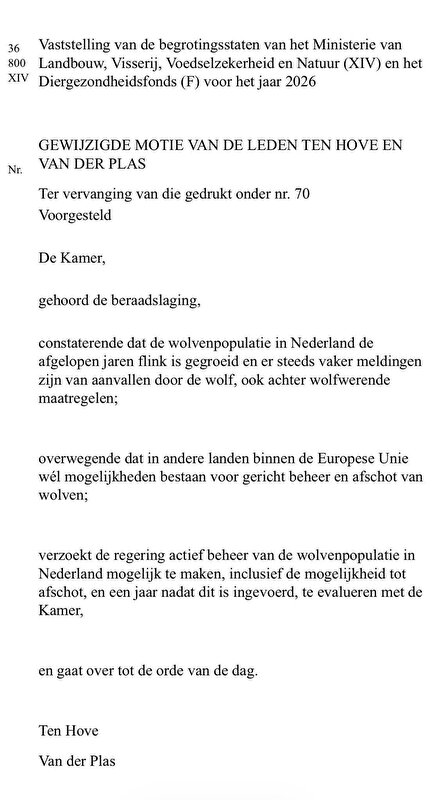 36 800 XIV Vaststelling van de begrotingsstaten van het Ministerie van Landbouw, Visserij, Voedselzekerheid en Natuur (XIV) en het Diergezondheidsfonds (F) voor het jaar 2026

Nr. GEWIJZIGDE MOTIE VAN DE LEDEN TEN HOVE EN VAN DER PLAS

Ter vervanging van die gedrukt onder nr. 70
Voorgesteld

De Kamer,

gehoord de beraadslaging,

constaterende dat de wolvenpopulatie in Nederland de afgelopen jaren flink is gegroeid en er steeds vaker meldingen zijn van aanvallen door de wolf, ook achter wolfwerende maatregelen;

overwegende dat in andere landen binnen de Europese Unie wél mogelijkheden bestaan voor gericht beheer en afschot van wolven;

verzoekt de regering actief beheer van de wolvenpopulatie in Nederland mogelijk te maken, inclusief de mogelijkheid tot afschot, en een jaar nadat dit is ingevoerd, te evalueren met de Kamer,

en gaat over tot de orde van de dag.

Ten Hove

Van der Plas